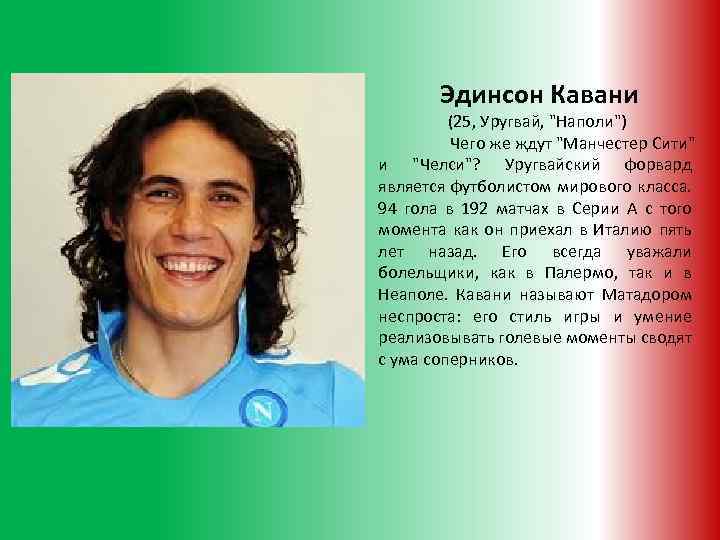 Эдинсон Кавани
(25, Уругвай, "Наполи")

Чего же ждут "Манчестер Сити" и "Челси"? Уругвайский форвард является футболистом мирового класса. 94 гола в 192 матчах в Серии А с того момента как он приехал в Италию пять лет назад. Его всегда уважали болельщики, как в Палермо, так и в Неаполе. Кавани называют Матадором неспроста: его стиль игры и умение реализовывать голевые моменты сводят с ума соперников.

N